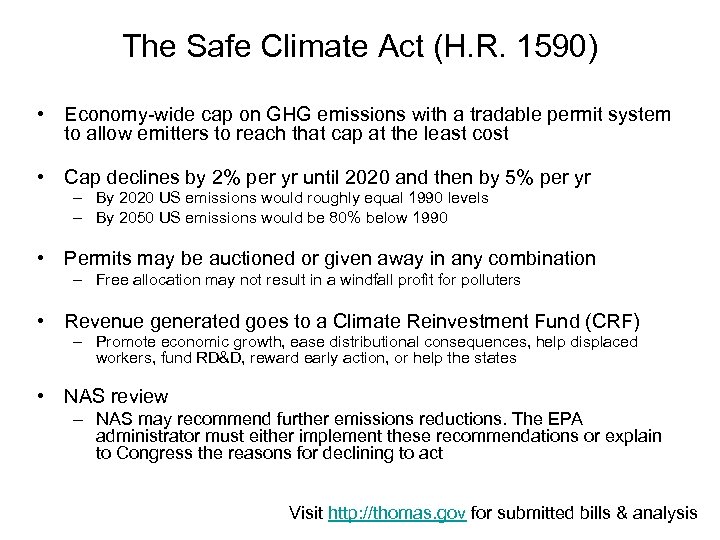 The Safe Climate Act (H.R. 1590)

• Economy-wide cap on GHG emissions with a tradable permit system to allow emitters to reach that cap at the least cost

• Cap declines by 2% per yr until 2020 and then by 5% per yr
– By 2020 US emissions would roughly equal 1990 levels
– By 2050 US emissions would be 80% below 1990

• Permits may be auctioned or given away in any combination
– Free allocation may not result in a windfall profit for polluters

• Revenue generated goes to a Climate Reinvestment Fund (CRF)
– Promote economic growth, ease distributional consequences, help displaced workers, fund RD&D, reward early action, or help the states

• NAS review
– NAS may recommend further emissions reductions. The EPA administrator must either implement these recommendations or explain to Congress the reasons for declining to act

Visit http://thomas.gov for submitted bills & analysis